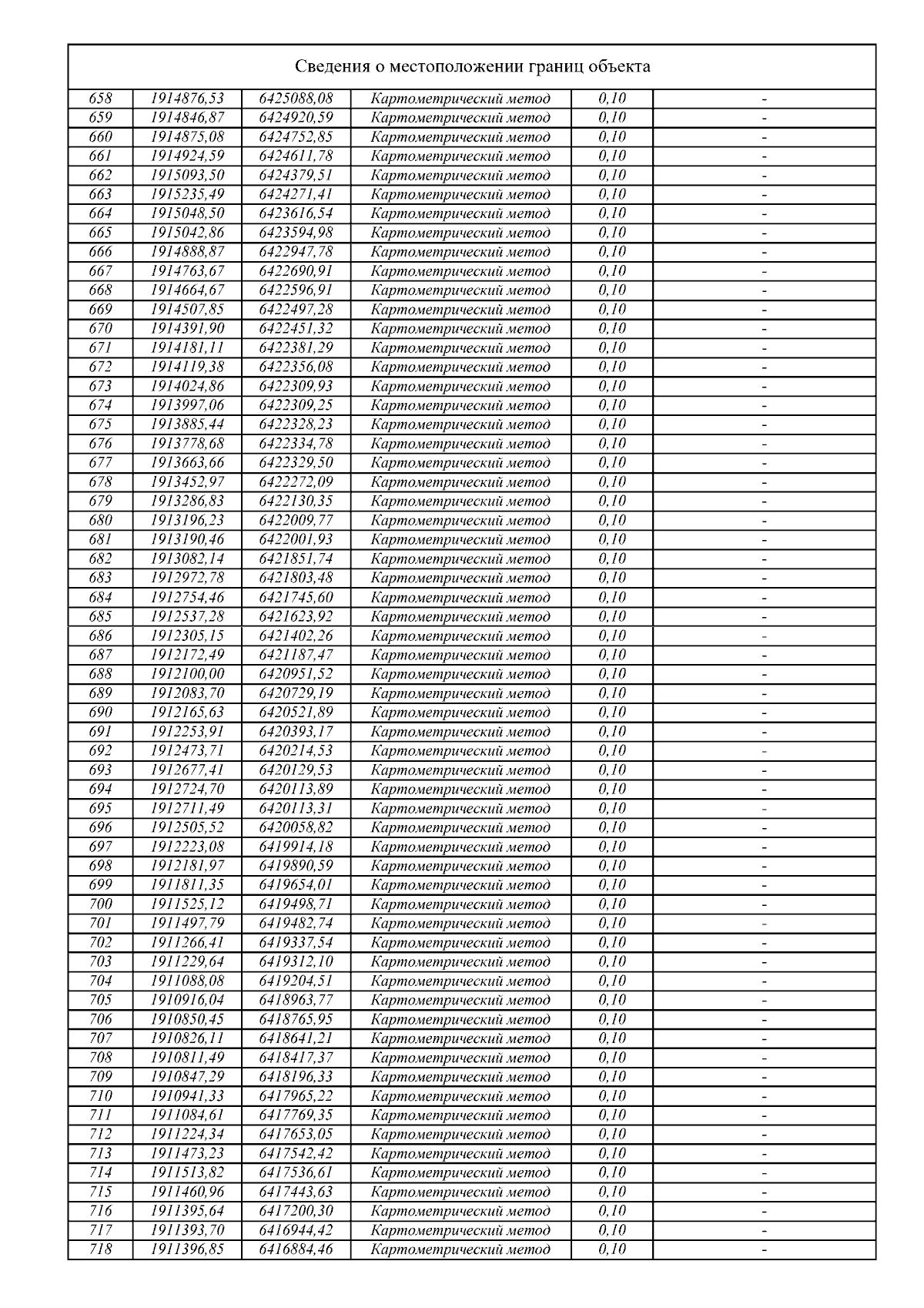 Сведения о местоположении границ объекта

| | | | | | |
|---|---|---|---|---|---|
| 658 | 1914876,53 | 6425088,08 | Картометрический метод | 0,10 | - |
| 659 | 1914846,87 | 6424920,59 | Картометрический метод | 0,10 | - |
| 660 | 1914875,08 | 6424752,85 | Картометрический метод | 0,10 | - |
| 661 | 1914924,59 | 6424611,78 | Картометрический метод | 0,10 | - |
| 662 | 1915093,50 | 6424379,51 | Картометрический метод | 0,10 | - |
| 663 | 1915235,49 | 6424271,41 | Картометрический метод | 0,10 | - |
| 664 | 1915048,50 | 6423616,54 | Картометрический метод | 0,10 | - |
| 665 | 1915042,86 | 6423594,98 | Картометрический метод | 0,10 | - |
| 666 | 1914888,87 | 6422947,78 | Картометрический метод | 0,10 | - |
| 667 | 1914763,67 | 6422690,91 | Картометрический метод | 0,10 | - |
| 668 | 1914664,67 | 6422596,91 | Картометрический метод | 0,10 | - |
| 669 | 1914507,85 | 6422497,28 | Картометрический метод | 0,10 | - |
| 670 | 1914391,90 | 6422451,32 | Картометрический метод | 0,10 | - |
| 671 | 1914181,11 | 6422381,29 | Картометрический метод | 0,10 | - |
| 672 | 1914119,38 | 6422356,08 | Картометрический метод | 0,10 | - |
| 673 | 1914024,86 | 6422309,93 | Картометрический метод | 0,10 | - |
| 674 | 1913997,06 | 6422309,25 | Картометрический метод | 0,10 | - |
| 675 | 1913885,44 | 6422328,23 | Картометрический метод | 0,10 | - |
| 676 | 1913778,68 | 6422334,78 | Картометрический метод | 0,10 | - |
| 677 | 1913663,66 | 6422329,50 | Картометрический метод | 0,10 | - |
| 678 | 1913452,97 | 6422272,09 | Картометрический метод | 0,10 | - |
| 679 | 1913286,83 | 6422130,35 | Картометрический метод | 0,10 | - |
| 680 | 1913196,23 | 6422009,77 | Картометрический метод | 0,10 | - |
| 681 | 1913190,46 | 6422001,93 | Картометрический метод | 0,10 | - |
| 682 | 1913082,14 | 6421851,74 | Картометрический метод | 0,10 | - |
| 683 | 1912972,78 | 6421803,48 | Картометрический метод | 0,10 | - |
| 684 | 1912754,46 | 6421745,60 | Картометрический метод | 0,10 | - |
| 685 | 1912537,28 | 6421623,92 | Картометрический метод | 0,10 | - |
| 686 | 1912305,15 | 6421402,26 | Картометрический метод | 0,10 | - |
| 687 | 1912172,49 | 6421187,47 | Картометрический метод | 0,10 | - |
| 688 | 1912100,00 | 6420951,52 | Картометрический метод | 0,10 | - |
| 689 | 1912083,70 | 6420729,19 | Картометрический метод | 0,10 | - |
| 690 | 1912165,63 | 6420521,89 | Картометрический метод | 0,10 | - |
| 691 | 1912253,91 | 6420393,17 | Картометрический метод | 0,10 | - |
| 692 | 1912473,71 | 6420214,53 | Картометрический метод | 0,10 | - |
| 693 | 1912677,41 | 6420129,53 | Картометрический метод | 0,10 | - |
| 694 | 1912724,70 | 6420113,89 | Картометрический метод | 0,10 | - |
| 695 | 1912711,49 | 6420113,31 | Картометрический метод | 0,10 | - |
| 696 | 1912505,52 | 6420058,82 | Картометрический метод | 0,10 | - |
| 697 | 1912223,08 | 6419914,18 | Картометрический метод | 0,10 | - |
| 698 | 1912181,97 | 6419890,59 | Картометрический метод | 0,10 | - |
| 699 | 1911811,35 | 6419654,01 | Картометрический метод | 0,10 | - |
| 700 | 1911525,12 | 6419498,71 | Картометрический метод | 0,10 | - |
| 701 | 1911497,79 | 6419482,74 | Картометрический метод | 0,10 | - |
| 702 | 1911266,41 | 6419337,54 | Картометрический метод | 0,10 | - |
| 703 | 1911229,64 | 6419312,10 | Картометрический метод | 0,10 | - |
| 704 | 1911088,08 | 6419204,51 | Картометрический метод | 0,10 | - |
| 705 | 1910916,04 | 6418963,77 | Картометрический метод | 0,10 | - |
| 706 | 1910850,45 | 6418765,95 | Картометрический метод | 0,10 | - |
| 707 | 1910826,11 | 6418641,21 | Картометрический метод | 0,10 | - |
| 708 | 1910811,49 | 6418417,37 | Картометрический метод | 0,10 | - |
| 709 | 1910847,29 | 6418196,33 | Картометрический метод | 0,10 | - |
| 710 | 1910941,33 | 6417965,22 | Картометрический метод | 0,10 | - |
| 711 | 1911084,61 | 6417769,35 | Картометрический метод | 0,10 | - |
| 712 | 1911224,34 | 6417653,05 | Картометрический метод | 0,10 | - |
| 713 | 1911473,23 | 6417542,42 | Картометрический метод | 0,10 | - |
| 714 | 1911513,82 | 6417536,61 | Картометрический метод | 0,10 | - |
| 715 | 1911460,96 | 6417443,63 | Картометрический метод | 0,10 | - |
| 716 | 1911395,64 | 6417200,30 | Картометрический метод | 0,10 | - |
| 717 | 1911393,70 | 6416944,42 | Картометрический метод | 0,10 | - |
| 718 | 1911396,85 | 6416884,46 | Картометрический метод | 0,10 | - |